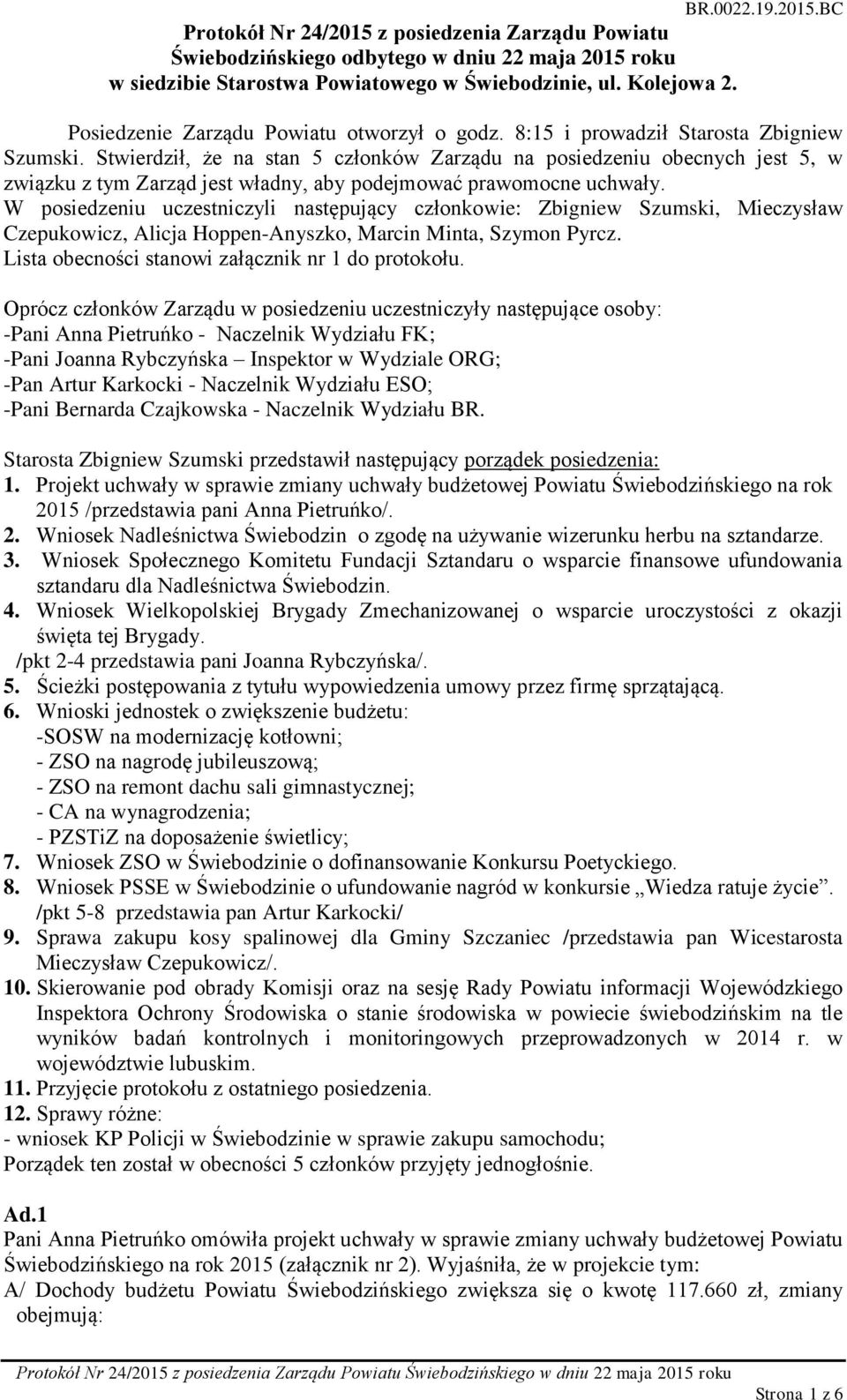 BR.0022.19.2015.BC

Protokół Nr 24/2015 z posiedzenia Zarządu Powiatu Świebodzińskiego odbytego w dniu 22 maja 2015 roku w siedzibie Starostwa Powiatowego w Świebodzinie, ul. Kolejowa 2.

Posiedzenie Zarządu Powiatu otworzył o godz. 8:15 i prowadził Starosta Zbigniew Szumski. Stwierdził, że na stan 5 członków Zarządu na posiedzeniu obecnych jest 5, w związku z tym Zarząd jest władny, aby podejmować prawomocne uchwały.
W posiedzeniu uczestniczyli następujący członkowie: Zbigniew Szumski, Mieczysław Czepukowicz, Alicja Hoppen-Anyszko, Marcin Minta, Szymon Pyrcz.
Lista obecności stanowi załącznik nr 1 do protokołu.

Oprócz członków Zarządu w posiedzeniu uczestniczyły następujące osoby:
-Pani Anna Pietruńko - Naczelnik Wydziału FK;
-Pani Joanna Rybczyńska – Inspektor w Wydziale ORG;
-Pan Artur Karkocki - Naczelnik Wydziału ESO;
-Pani Bernarda Czajkowska - Naczelnik Wydziału BR.

Starosta Zbigniew Szumski przedstawił następujący porządek posiedzenia:
1. Projekt uchwały w sprawie zmiany uchwały budżetowej Powiatu Świebodzińskiego na rok 2015 /przedstawia pani Anna Pietruńko/.
2. Wniosek Nadleśnictwa Świebodzin o zgodę na używanie wizerunku herbu na sztandarze.
3. Wniosek Społecznego Komitetu Fundacji Sztandaru o wsparcie finansowe ufundowania sztandaru dla Nadleśnictwa Świebodzin.
4. Wniosek Wielkopolskiej Brygady Zmechanizowanej o wsparcie uroczystości z okazji święta tej Brygady.
/pkt 2-4 przedstawia pani Joanna Rybczyńska/.
5. Ścieżki postępowania z tytułu wypowiedzenia umowy przez firmę sprzątającą.
6. Wnioski jednostek o zwiększenie budżetu:
-SOSW na modernizację kotłowni;
- ZSO na nagrodę jubileuszową;
- ZSO na remont dachu sali gimnastycznej;
- CA na wynagrodzenia;
- PZSTiZ na doposażenie świetlicy;
7. Wniosek ZSO w Świebodzinie o dofinansowanie Konkursu Poetyckiego.
8. Wniosek PSSE w Świebodzinie o ufundowanie nagród w konkursie „Wiedza ratuje życie”.
/pkt 5-8 przedstawia pan Artur Karkocki/
9. Sprawa zakupu kosy spalinowej dla Gminy Szczaniec /przedstawia pan Wicestarosta Mieczysław Czepukowicz/.
10. Skierowanie pod obrady Komisji oraz na sesję Rady Powiatu informacji Wojewódzkiego Inspektora Ochrony Środowiska o stanie środowiska w powiecie świebodzińskim na tle wyników badań kontrolnych i monitoringowych przeprowadzonych w 2014 r. w województwie lubuskim.
11. Przyjęcie protokołu z ostatniego posiedzenia.
12. Sprawy różne:
- wniosek KP Policji w Świebodzinie w sprawie zakupu samochodu;
Porządek ten został w obecności 5 członków przyjęty jednogłośnie.

Ad.1
Pani Anna Pietruńko omówiła projekt uchwały w sprawie zmiany uchwały budżetowej Powiatu Świebodzińskiego na rok 2015 (załącznik nr 2). Wyjaśniła, że w projekcie tym:
A/ Dochody budżetu Powiatu Świebodzińskiego zwiększa się o kwotę 117.660 zł, zmiany obejmują:

Protokół Nr 24/2015 z posiedzenia Zarządu Powiatu Świebodzińskiego w dniu 22 maja 2015 roku
Strona 1 z 6